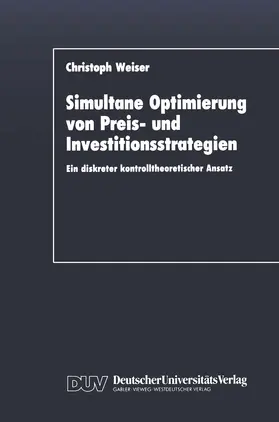 Christoph Weiser

Simultane Optimierung von Preis- und Investitionsstrategien

Ein diskreter kontrolltheoretischer Ansatz

DUV DeutscherUniversitätsVerlag
GABLER · VIEWEG · WESTDEUTSCHER VERLAG